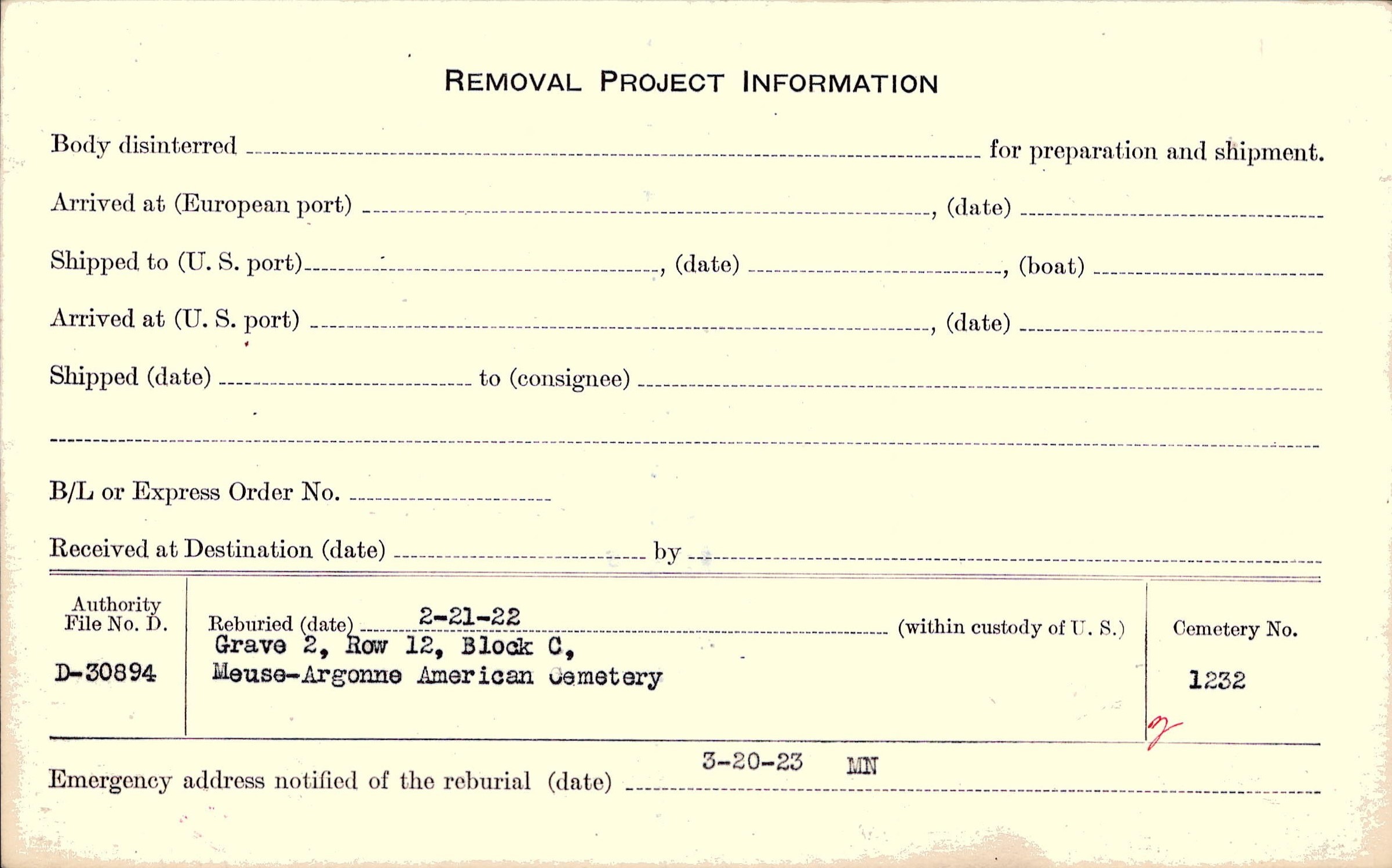 REMOVAL PROJECT INFORMATION

Body disinterred ____ for preparation and shipment.

Arrived at (European port) ____, (date) ____

Shipped to (U. S. port) ____, (date) ____, (boat) ____

Arrived at (U. S. port) ____, (date) ____

Shipped (date) ____ to (consignee) ____

____

B/L or Express Order No. ____

Received at Destination (date) ____ by ____

Authority File No. D.

D-30894

Reburied (date) 2-21-22 (within custody of U. S.)
Grave 2, Row 12, Block C,
Meuse-Argonne American Cemetery

Cemetery No.

1232

Emergency address notified of the reburial (date) 3-20-23 MN